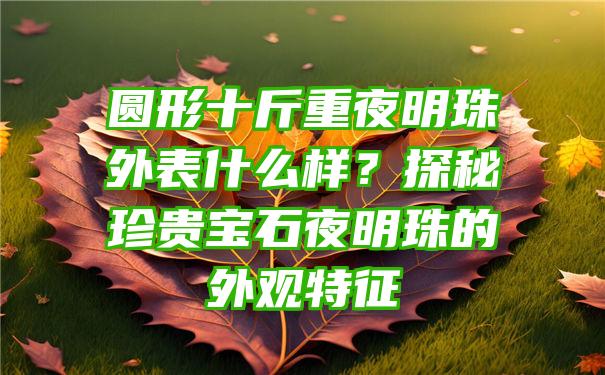 圆形十斤重夜明珠外表什么样？探秘珍贵宝石夜明珠的外观特征